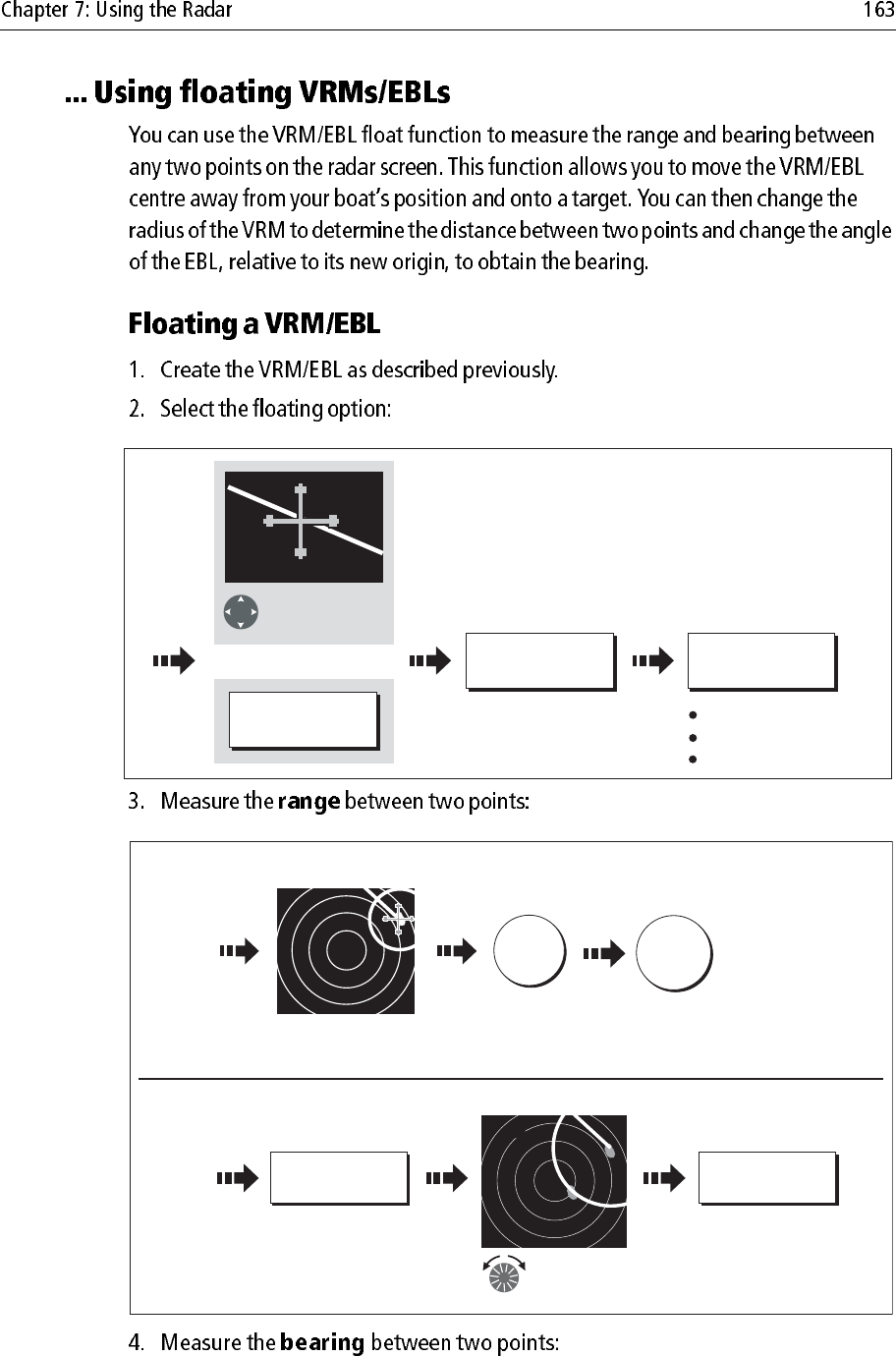 Chapter 7: Using the Radar

163

... Using floating VRMs/EBLs

You can use the VRM/EBL float function to measure the range and bearing between any two points on the radar screen. This function allows you to move the VRM/EBL centre away from your boat's position and onto a target. You can then change the radius of the VRM to determine the distance between two points and change the angle of the EBL, relative to its new origin, to obtain the bearing.

Floating a VRM/EBL

1. Create the VRM/EBL as described previously.

2. Select the floating option:

3. Measure the range between two points:

4. Measure the bearing between two points: